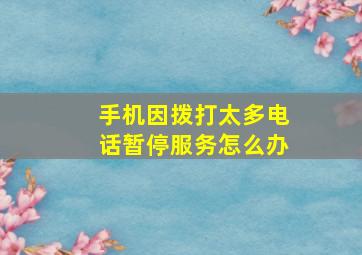 手机因拨打太多电话暂停服务怎么办